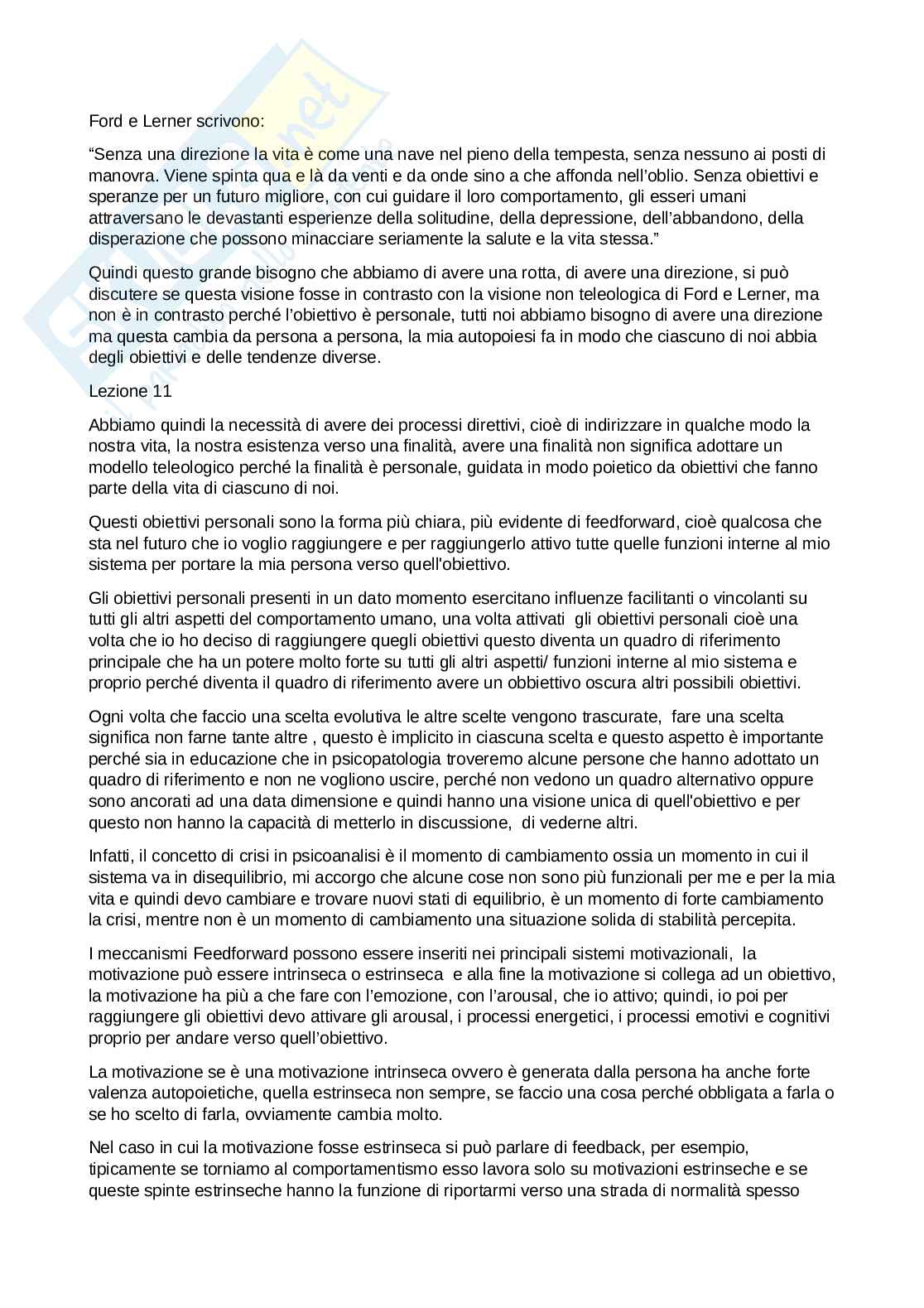 Ford e Lerner scrivono:

“Senza una direzione la vita è come una nave nel pieno della tempesta, senza nessuno ai posti di manovra. Viene spinta qua e là da venti e da onde sino a che affonda nell’oblio. Senza obiettivi e speranze per un futuro migliore, con cui guidare il loro comportamento, gli esseri umani attraversano le devastanti esperienze della solitudine, della depressione, dell’abbandono, della disperazione che possono minacciare seriamente la salute e la vita stessa.”

Quindi questo grande bisogno che abbiamo di avere una rotta, di avere una direzione, si può discutere se questa visione fosse in contrasto con la visione non teleologica di Ford e Lerner, ma non è in contrasto perché l’obiettivo è personale, tutti noi abbiamo bisogno di avere una direzione ma questa cambia da persona a persona, la mia autopoiesi fa in modo che ciascuno di noi abbia degli obiettivi e delle tendenze diverse.

Lezione 11

Abbiamo quindi la necessità di avere dei processi direttivi, cioè di indirizzare in qualche modo la nostra vita, la nostra esistenza verso una finalità, avere una finalità non significa adottare un modello teleologico perché la finalità è personale, guidata in modo poietico da obiettivi che fanno parte della vita di ciascuno di noi.

Questi obiettivi personali sono la forma più chiara, più evidente di feedforward, cioè qualcosa che sta nel futuro che io voglio raggiungere e per raggiungerlo attivo tutte quelle funzioni interne al mio sistema per portare la mia persona verso quell'obiettivo.

Gli obiettivi personali presenti in un dato momento esercitano influenze facilitanti o vincolanti su tutti gli altri aspetti del comportamento umano, una volta attivati gli obiettivi personali cioè una volta che io ho deciso di raggiungere quegli obiettivi questo diventa un quadro di riferimento principale che ha un potere molto forte su tutti gli altri aspetti/ funzioni interne al mio sistema e proprio perché diventa il quadro di riferimento avere un obbiettivo oscura altri possibili obiettivi.

Ogni volta che faccio una scelta evolutiva le altre scelte vengono trascurate, fare una scelta significa non farne tante altre , questo è implicito in ciascuna scelta e questo aspetto è importante perché sia in educazione che in psicopatologia troveremo alcune persone che hanno adottato un quadro di riferimento e non ne vogliono uscire, perché non vedono un quadro alternativo oppure sono ancorati ad una data dimensione e quindi hanno una visione unica di quell'obiettivo e per questo non hanno la capacità di metterlo in discussione, di vederne altri.

Infatti, il concetto di crisi in psicoanalisi è il momento di cambiamento ossia un momento in cui il sistema va in disequilibrio, mi accorgo che alcune cose non sono più funzionali per me e per la mia vita e quindi devo cambiare e trovare nuovi stati di equilibrio, è un momento di forte cambiamento la crisi, mentre non è un momento di cambiamento una situazione solida di stabilità percepita.

I meccanismi Feedforward possono essere inseriti nei principali sistemi motivazionali, la motivazione può essere intrinseca o estrinseca e alla fine la motivazione si collega ad un obiettivo, la motivazione ha più a che fare con l’emozione, con l’arousal, che io attivo; quindi, io poi per raggiungere gli obiettivi devo attivare gli arousal, i processi energetici, i processi emotivi e cognitivi proprio per andare verso quell’obiettivo.

La motivazione se è una motivazione intrinseca ovvero è generata dalla persona ha anche forte valenza autopoietiche, quella estrinseca non sempre, se faccio una cosa perché obbligata a farla o se ho scelto di farla, ovviamente cambia molto.

Nel caso in cui la motivazione fosse estrinseca si può parlare di feedback, per esempio, tipicamente se torniamo al comportamentismo esso lavora solo su motivazioni estrinseche e se queste spinte estrinseche hanno la funzione di riportarmi verso una strada di normalità spesso